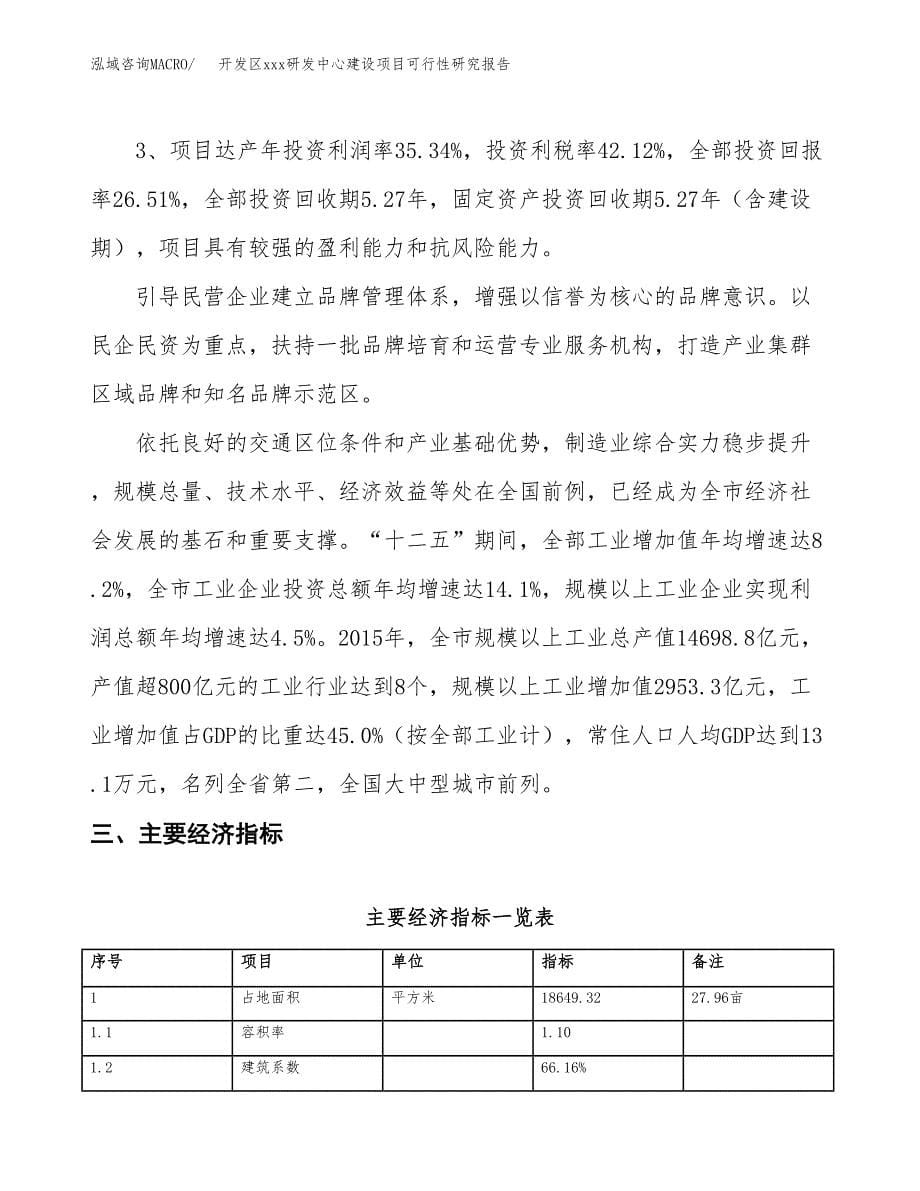 泓域咨询MACRO/　　开发区xxx研发中心建设项目可行性研究报告

3、项目达产年投资利润率35.34%，投资利税率42.12%，全部投资回报率26.51%，全部投资回收期5.27年，固定资产投资回收期5.27年（含建设期），项目具有较强的盈利能力和抗风险能力。

引导民营企业建立品牌管理体系，增强以信誉为核心的品牌意识。以民企民资为重点，扶持一批品牌培育和运营专业服务机构，打造产业集群区域品牌和知名品牌示范区。

依托良好的交通区位条件和产业基础优势，制造业综合实力稳步提升，规模总量、技术水平、经济效益等处在全国前例，已经成为全市经济社会发展的基石和重要支撑。“十二五”期间，全部工业增加值年均增速达8.2%，全市工业企业投资总额年均增速达14.1%，规模以上工业企业实现利润总额年均增速达4.5%。2015年，全市规模以上工业总产值14698.8亿元，产值超800亿元的工业行业达到8个，规模以上工业增加值2953.3亿元，工业增加值占GDP的比重达45.0%（按全部工业计），常住人口人均GDP达到13.1万元，名列全省第二，全国大中型城市前列。

三、主要经济指标

主要经济指标一览表

| 序号 | 项目 | 单位 | 指标 | 备注 |
|---|---|---|---|---|
| 1 | 占地面积 | 平方米 | 18649.32 | 27.96亩 |
| 1.1 | 容积率 |  | 1.10 |  |
| 1.2 | 建筑系数 |  | 66.16% |  |